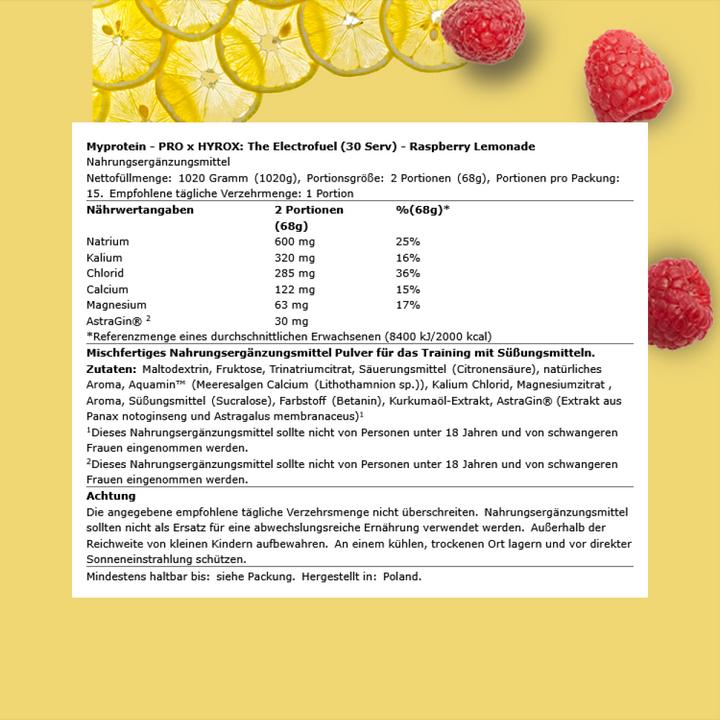 Myprotein - PRO x HYROX: The Electrofuel (30 Serv) - Raspberry Lemonade
Nahrungsergänzungsmittel
Nettofüllmenge: 1020 Gramm (1020g), Portionsgröße: 2 Portionen (68g), Portionen pro Packung: 15. Empfohlene tägliche Verzehrmenge: 1 Portion

| Nährwertangaben | 2 Portionen (68g) | %(68g)* |
|---|---|---|
| Natrium | 600 mg | 25% |
| Kalium | 320 mg | 16% |
| Chlorid | 285 mg | 36% |
| Calcium | 122 mg | 15% |
| Magnesium | 63 mg | 17% |
| AstraGin® $^2$ | 30 mg | |

*Referenzmenge eines durchschnittlichen Erwachsenen (8400 kJ/2000 kcal)

Mischfertiges Nahrungsergänzungsmittel Pulver für das Training mit Süßungsmitteln.
Zutaten: Maltodextrin, Fruktose, Trinatriumcitrat, Säuerungsmittel (Citronensäure), natürliches Aroma, Aquamin™ (Meeresalgen Calcium (Lithothamnion sp.)), Kalium Chlorid, Magnesiumzitrat , Aroma, Süßungsmittel (Sucralose), Farbstoff (Betanin), Kurkumaöl-Extrakt, AstraGin® (Extrakt aus Panax notoginseng und Astragalus membranaceus)$^1$
$^1$Dieses Nahrungsergänzungsmittel sollte nicht von Personen unter 18 Jahren und von schwangeren Frauen eingenommen werden.
$^2$Dieses Nahrungsergänzungsmittel sollte nicht von Personen unter 18 Jahren und von schwangeren Frauen eingenommen werden.

Achtung
Die angegebene empfohlene tägliche Verzehrsmenge nicht überschreiten. Nahrungsergänzungsmittel sollten nicht als Ersatz für eine abwechslungsreiche Ernährung verwendet werden. Außerhalb der Reichweite von kleinen Kindern aufbewahren. An einem kühlen, trockenen Ort lagern und vor direkter Sonneneinstrahlung schützen.

Mindestens haltbar bis: siehe Packung. Hergestellt in: Poland.